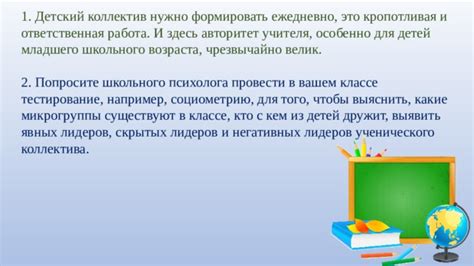 1. Детский коллектив нужно формировать ежедневно, это кропотливая и ответственная работа. И здесь авторитет учителя, особенно для детей младшего школьного возраста, чрезвычайно велик.

2. Попросите школьного психолога провести в вашем классе тестирование, например, социометрию, для того, чтобы выяснить, какие микрогруппы существуют в классе, кто с кем из детей дружит, выявить явных лидеров, скрытых лидеров и негативных лидеров ученического коллектива.